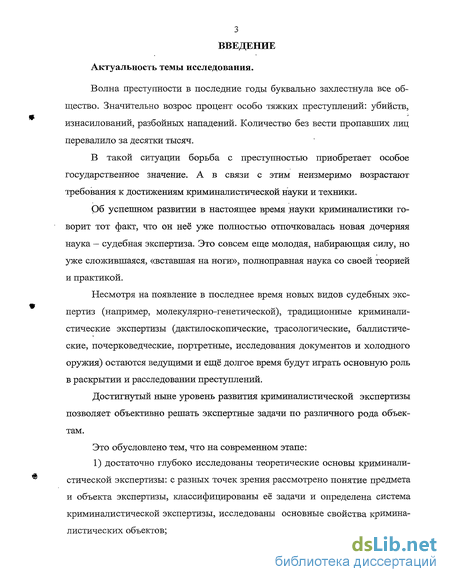 3

ВВЕДЕНИЕ

Актуальность темы исследования.

Волна преступности в последние годы буквально захлестнула все общество. Значительно возрос процент особо тяжких преступлений: убийств, изнасилований, разбойных нападений. Количество без вести пропавших лиц перевалило за десятки тысяч.

В такой ситуации борьба с преступностью приобретает особое государственное значение. А в связи с этим неизмеримо возрастают требования к достижениям криминалистической науки и техники.

Об успешном развитии в настоящее время науки криминалистики говорит тот факт, что он неё уже полностью отпочковалась новая дочерняя наука – судебная экспертиза. Это совсем еще молодая, набирающая силу, но уже сложившаяся, «вставшая на ноги», полноправная наука со своей теорией и практикой.

Несмотря на появление в последнее время новых видов судебных экспертиз (например, молекулярно-генетической), традиционные криминалистические экспертизы (дактилоскопические, трасологические, баллистические, почерковедческие, портретные, исследования документов и холодного оружия) остаются ведущими и ещё долгое время будут играть основную роль в раскрытии и расследовании преступлений.

Достигнутый ныне уровень развития криминалистической экспертизы позволяет объективно решать экспертные задачи по различного рода объектам.

Это обусловлено тем, что на современном этапе:

1) достаточно глубоко исследованы теоретические основы криминалистической экспертизы: с разных точек зрения рассмотрено понятие предмета и объекта экспертизы, классифицированы её задачи и определена система криминалистической экспертизы, исследованы основные свойства криминалистических объектов;

dsLib.net
библиотека диссертаций